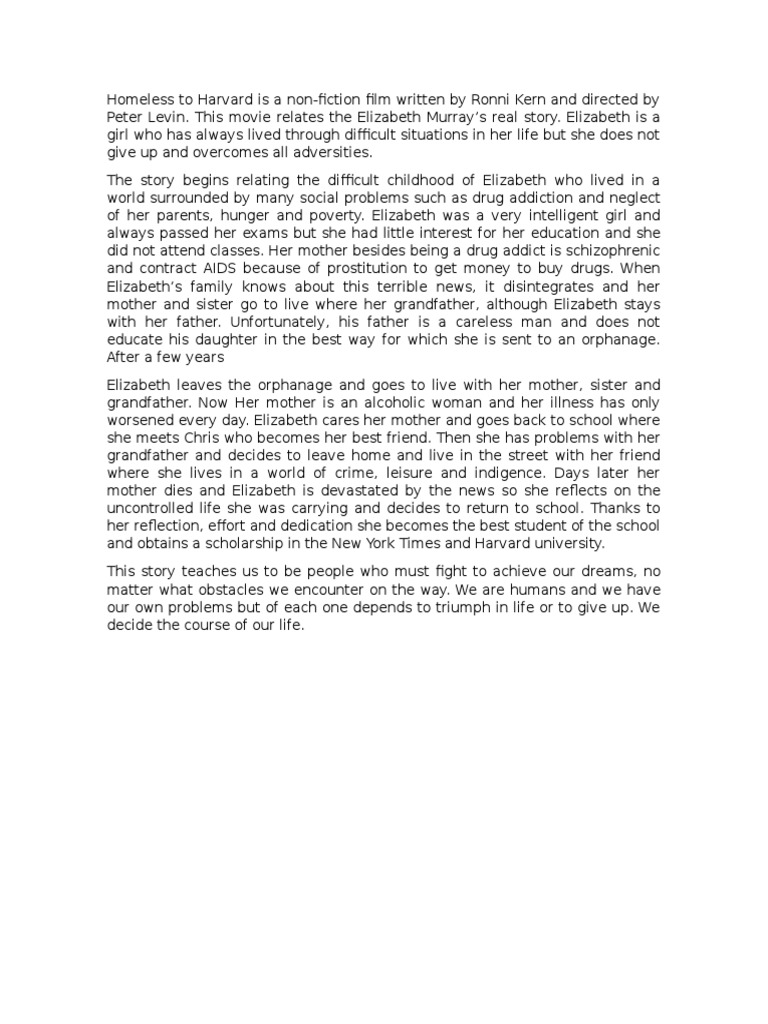 Homeless to Harvard is a non-fiction film written by Ronni Kern and directed by Peter Levin. This movie relates the Elizabeth Murray's real story. Elizabeth is a girl who has always lived through difficult situations in her life but she does not give up and overcomes all adversities.

The story begins relating the difficult childhood of Elizabeth who lived in a world surrounded by many social problems such as drug addiction and neglect of her parents, hunger and poverty. Elizabeth was a very intelligent girl and always passed her exams but she had little interest for her education and she did not attend classes. Her mother besides being a drug addict is schizophrenic and contract AIDS because of prostitution to get money to buy drugs. When Elizabeth's family knows about this terrible news, it disintegrates and her mother and sister go to live where her grandfather, although Elizabeth stays with her father. Unfortunately, his father is a careless man and does not educate his daughter in the best way for which she is sent to an orphanage. After a few years

Elizabeth leaves the orphanage and goes to live with her mother, sister and grandfather. Now Her mother is an alcoholic woman and her illness has only worsened every day. Elizabeth cares her mother and goes back to school where she meets Chris who becomes her best friend. Then she has problems with her grandfather and decides to leave home and live in the street with her friend where she lives in a world of crime, leisure and indigence. Days later her mother dies and Elizabeth is devastated by the news so she reflects on the uncontrolled life she was carrying and decides to return to school. Thanks to her reflection, effort and dedication she becomes the best student of the school and obtains a scholarship in the New York Times and Harvard university.

This story teaches us to be people who must fight to achieve our dreams, no matter what obstacles we encounter on the way. We are humans and we have our own problems but of each one depends to triumph in life or to give up. We decide the course of our life.